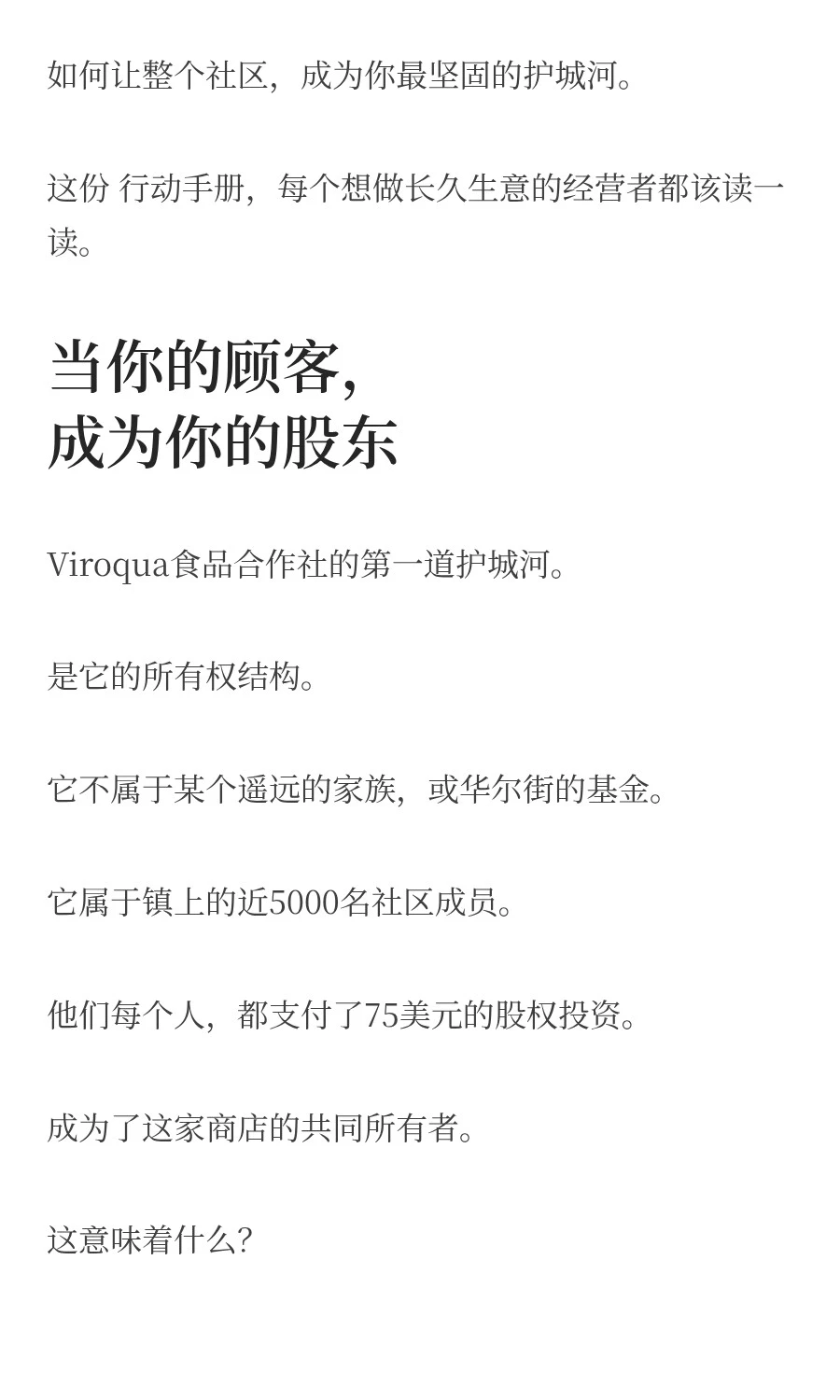 如何让整个社区，成为你最坚固的护城河。

这份 行动手册，每个想做长久生意的经营者都该读一读。

当你的顾客，
成为你的股东

Viroqua食品合作社的第一道护城河。

是它的所有权结构。

它不属于某个遥远的家族，或华尔街的基金。

它属于镇上的近5000名社区成员。

他们每个人，都支付了75美元的股权投资。

成为了这家商店的共同所有者。

这意味着什么？